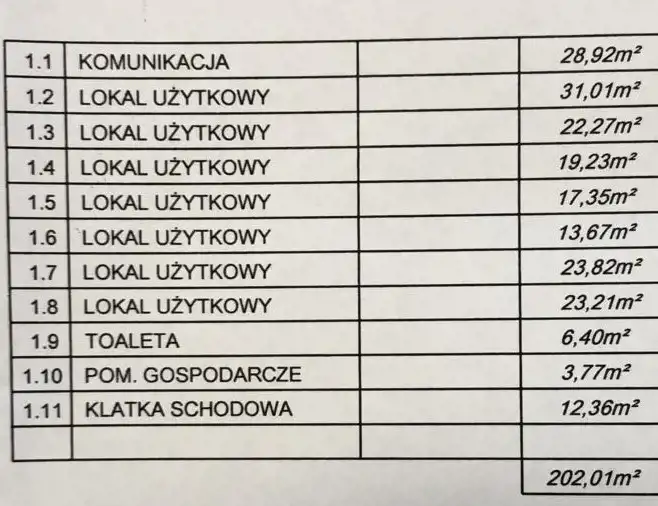 | | | | |
|---|---|---|---|
| 1.1 | KOMUNIKACJA | | 28,92m² |
| 1.2 | LOKAL UŻYTKOWY | | 31,01m² |
| 1.3 | LOKAL UŻYTKOWY | | 22,27m² |
| 1.4 | LOKAL UŻYTKOWY | | 19,23m² |
| 1.5 | LOKAL UŻYTKOWY | | 17,35m² |
| 1.6 | LOKAL UŻYTKOWY | | 13,67m² |
| 1.7 | LOKAL UŻYTKOWY | | 23,82m² |
| 1.8 | LOKAL UŻYTKOWY | | 23,21m² |
| 1.9 | TOALETA | | 6,40m² |
| 1.10 | POM. GOSPODARCZE | | 3,77m² |
| 1.11 | KLATKA SCHODOWA | | 12,36m² |
| | | | |
| | | | 202,01m² |